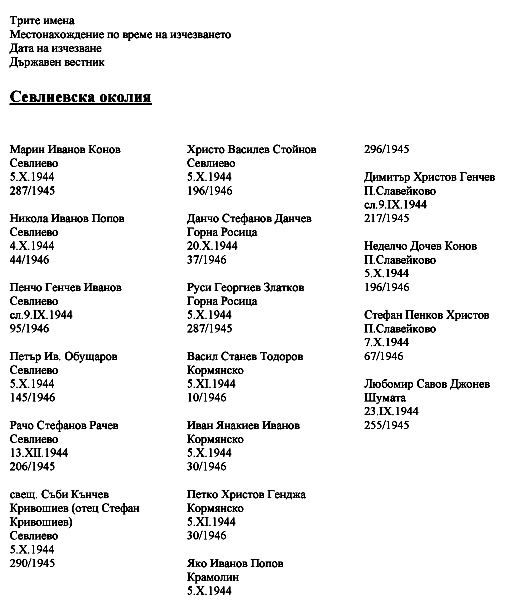 Трите имена
Местонахождение по време на изчезването
Дата на изчезване
Държавен вестник

Севлиевска околия

Марин Иванов Конов
Севлиево
5.X.1944
287/1945

Никола Иванов Попов
Севлиево
4.X.1944
44/1946

Пенчо Генчев Иванов
Севлиево
сл.9.IX.1944
95/1946

Петър Ив. Обущаров
Севлиево
5.X.1944
145/1946

Рачо Стефанов Рачев
Севлиево
13.XII.1944
206/1945

свещ. Съби Кънчев Кривошиев (отец Стефан Кривошиев)
Севлиево
5.X.1944
290/1945

Христо Василев Стойнов
Севлиево
5.X.1944
196/1946

Данчо Стефанов Данчев
Горна Росица
20.X.1944
37/1946

Руси Георгиев Златков
Горна Росица
5.X.1944
287/1945

Васил Станев Тодоров
Кормянско
5.XI.1944
10/1946

Иван Янакиев Иванов
Кормянско
5.X.1944
30/1946

Петко Христов Генджа
Кормянско
5.XI.1944
30/1946

Яко Иванов Попов
Крамолин
5.X.1944
296/1945

Димитър Христов Генчев
П.Славейково
сл.9.IX.1944
217/1945

Неделчо Дочев Конов
П.Славейково
5.X.1944
196/1946

Стефан Пенков Христов
П.Славейково
7.X.1944
67/1946

Любомир Савов Джонев
Шумата
23.IX.1944
255/1945